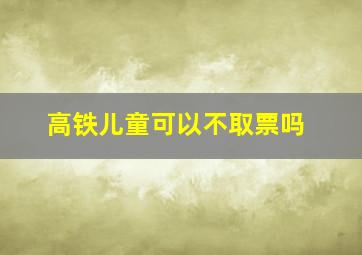 高铁儿童可以不取票吗